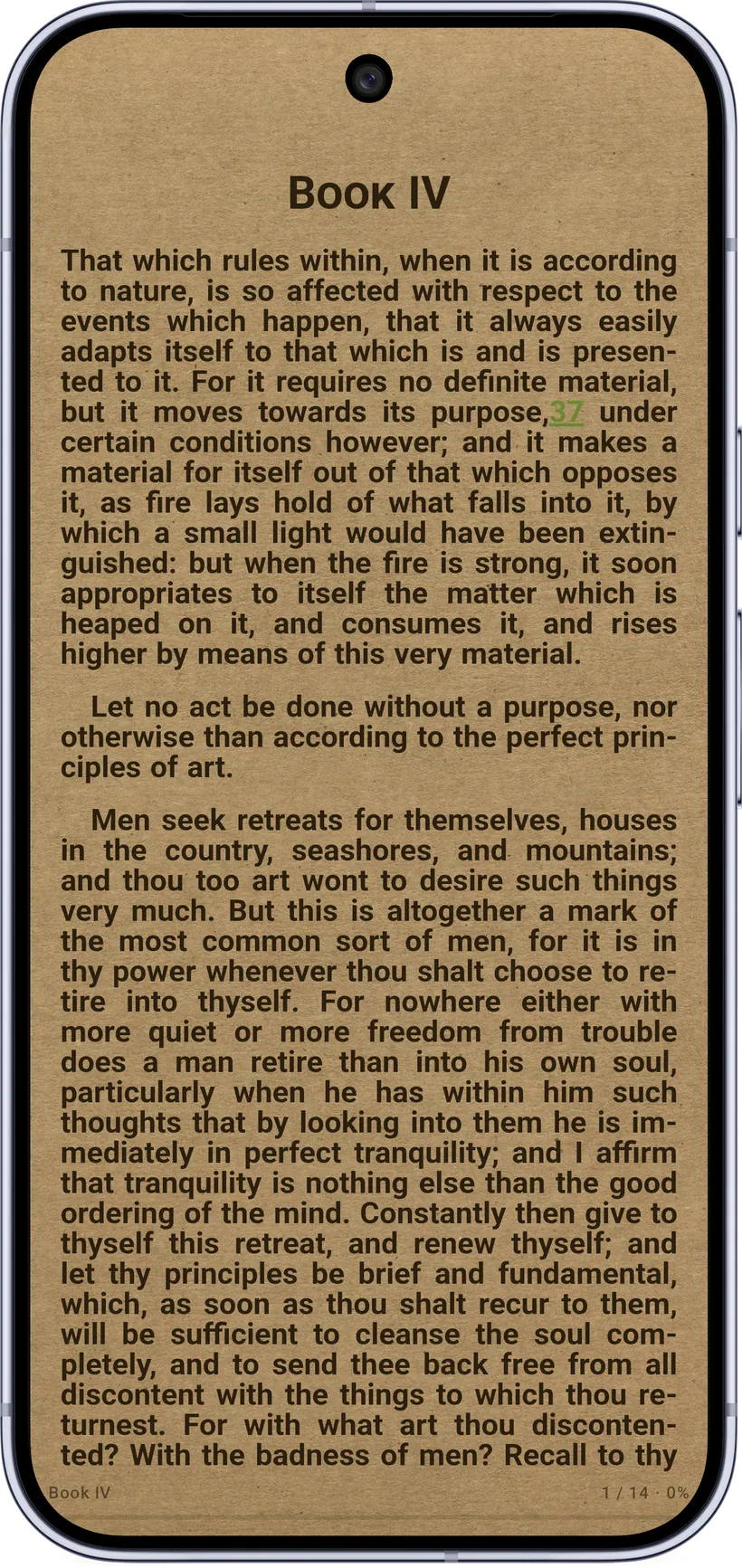 Book IV

That which rules within, when it is according to nature, is so affected with respect to the events which happen, that it always easily adapts itself to that which is and is presented to it. For it requires no definite material, but it moves towards its purpose,37 under certain conditions however; and it makes a material for itself out of that which opposes it, as fire lays hold of what falls into it, by which a small light would have been extinguished: but when the fire is strong, it soon appropriates to itself the matter which is heaped on it, and consumes it, and rises higher by means of this very material.

Let no act be done without a purpose, nor otherwise than according to the perfect principles of art.

Men seek retreats for themselves, houses in the country, seashores, and mountains; and thou too art wont to desire such things very much. But this is altogether a mark of the most common sort of men, for it is in thy power whenever thou shalt choose to retire into thyself. For nowhere either with more quiet or more freedom from trouble does a man retire than into his own soul, particularly when he has within him such thoughts that by looking into them he is immediately in perfect tranquility; and I affirm that tranquility is nothing else than the good ordering of the mind. Constantly then give to thyself this retreat, and renew thyself; and let thy principles be brief and fundamental, which, as soon as thou shalt recur to them, will be sufficient to cleanse the soul completely, and to send thee back free from all discontent with the things to which thou returnest. For with what art thou discontented? With the badness of men? Recall to thy

Book IV

1 / 14 · 0%